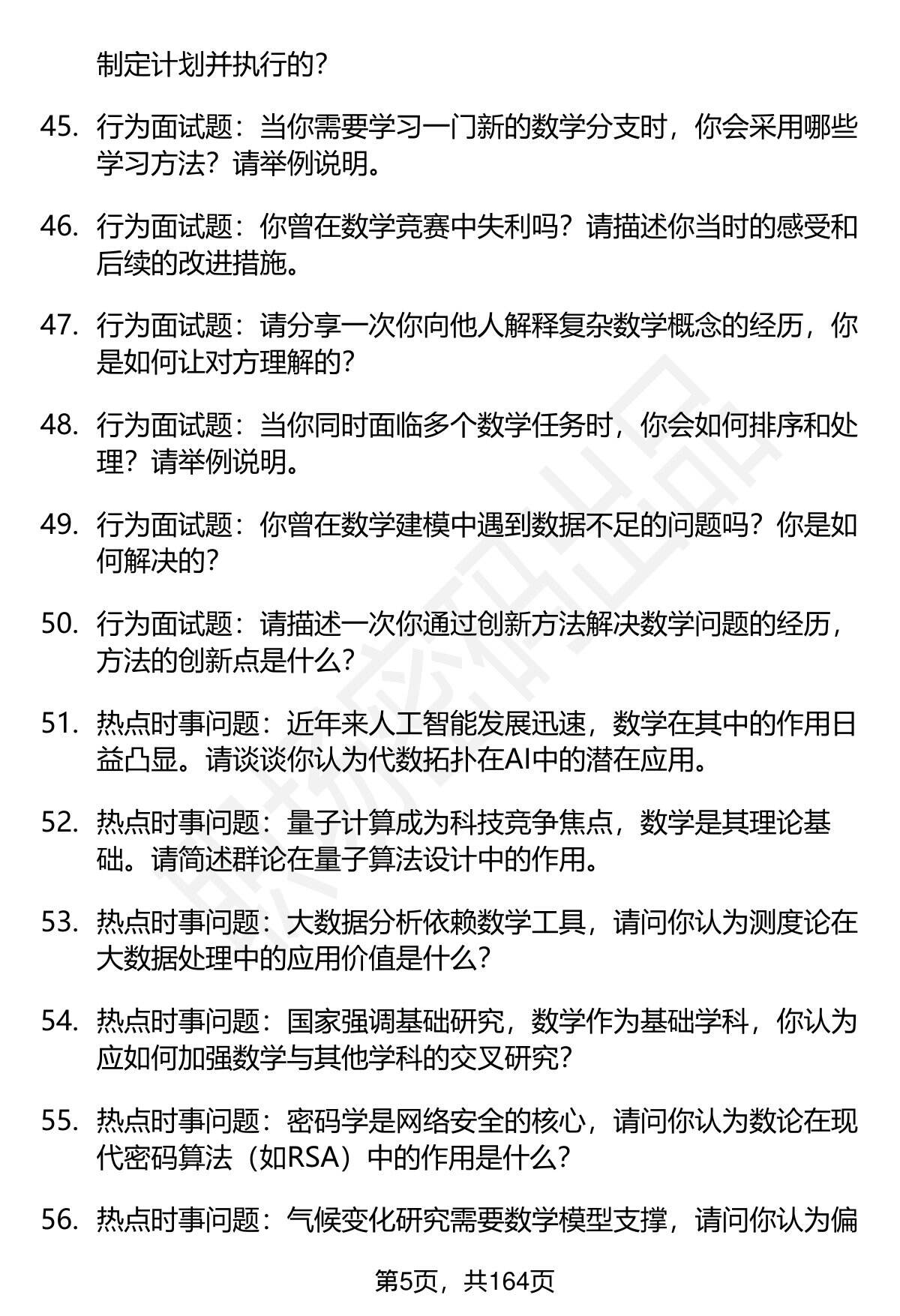 制定计划并执行的?

45. 行为面试题：当你需要学习一门新的数学分支时，你会采用哪些学习方法？请举例说明。

46. 行为面试题：你曾在数学竞赛中失利吗？请描述你当时的感受和后续的改进措施。

47. 行为面试题：请分享一次你向他人解释复杂数学概念的经历，你是如何让对方理解的?

48. 行为面试题：当你同时面临多个数学任务时，你会如何排序和处理？请举例说明。

49. 行为面试题：你曾在数学建模中遇到数据不足的问题吗？你是如何解决的?

50. 行为面试题：请描述一次你通过创新方法解决数学问题的经历，方法的创新点是什么?

51. 热点时事问题：近年来人工智能发展迅速，数学在其中的作用日益凸显。请谈谈你认为代数拓扑在AI中的潜在应用。

52. 热点时事问题：量子计算成为科技竞争焦点，数学是其理论基础。请简述群论在量子算法设计中的作用。

53. 热点时事问题：大数据分析依赖数学工具，请问你认为测度论在大数据处理中的应用价值是什么?

54. 热点时事问题：国家强调基础研究，数学作为基础学科，你认为应如何加强数学与其他学科的交叉研究?

55. 热点时事问题：密码学是网络安全的核心，请问你认为数论在现代密码算法（如RSA）中的作用是什么?

56. 热点时事问题：气候变化研究需要数学模型支撑，请问你认为偏

第5页，共164页